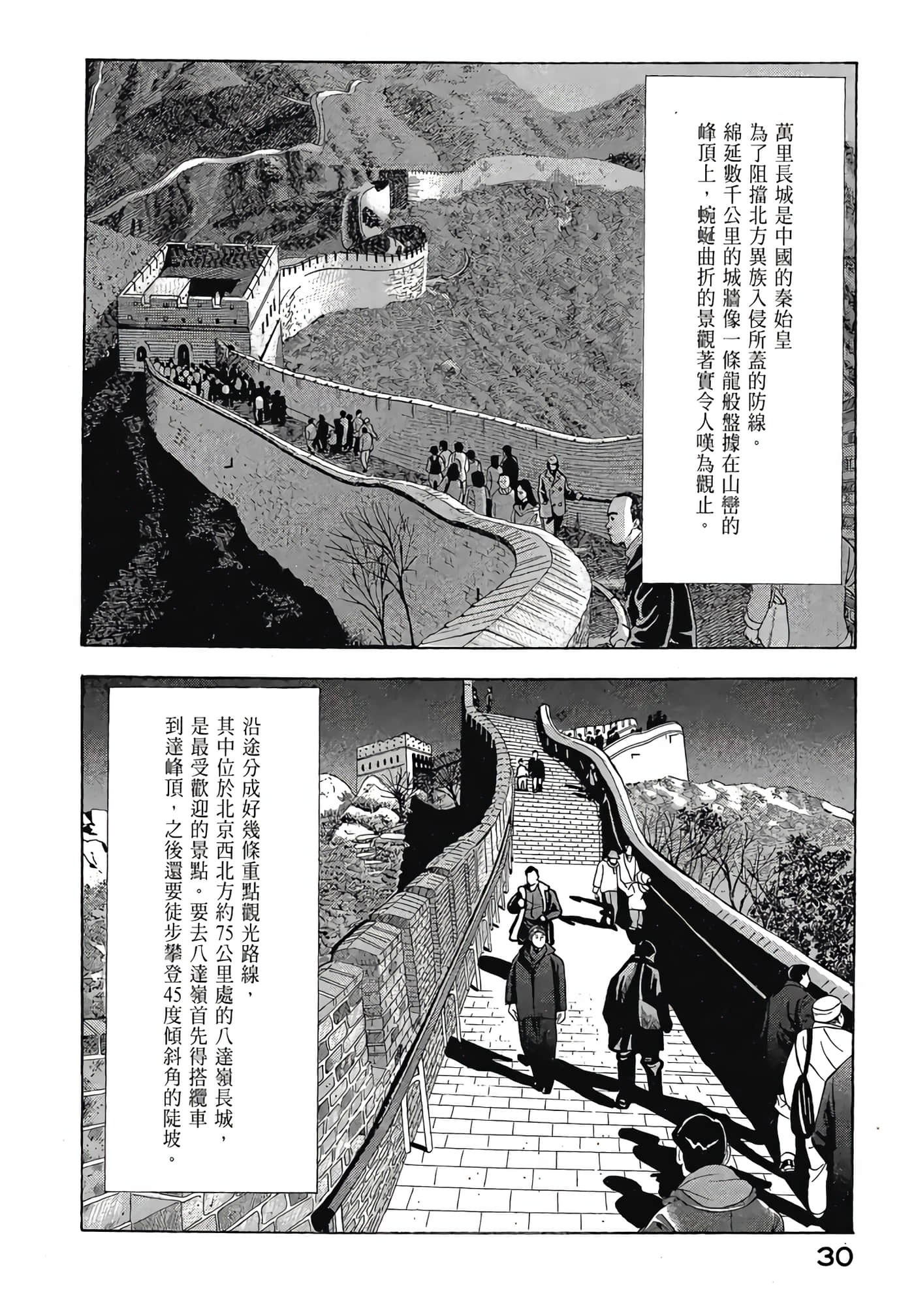 萬里長城是中國的秦始皇為了阻擋北方異族入侵所蓋的防線。綿延數千公里的城牆像一條龍般盤據在山巒的峰頂上，蜿蜒曲折的景觀著實令人嘆為觀止。

沿途分成好幾條重點觀光路線，其中位於北京西北方約75公里處的八達嶺長城，是最受歡迎的景點。要去八達嶺首先得搭纜車到達峰頂，之後還要徒步攀登45度傾斜角的陡坡。

30